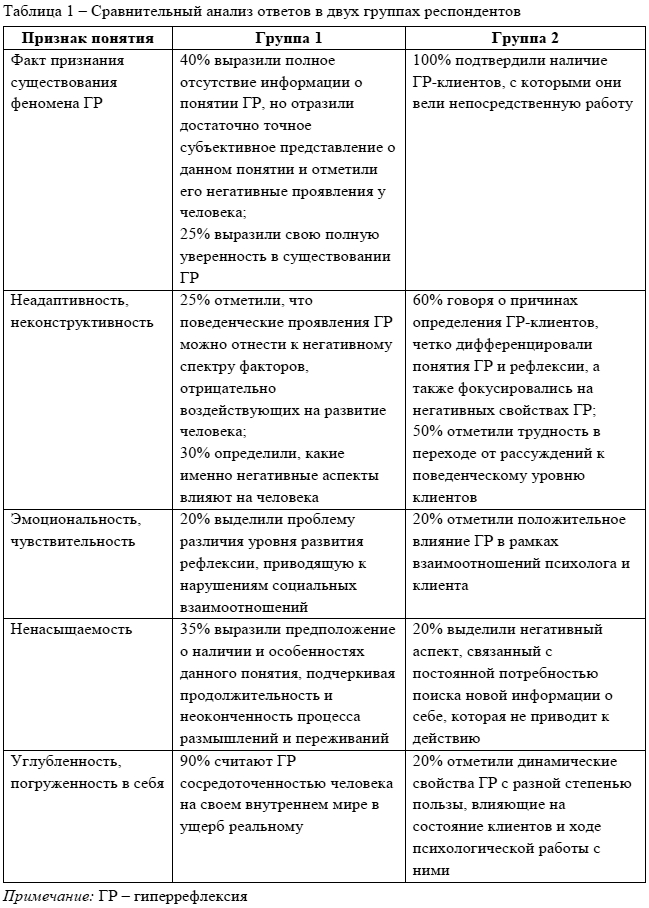 Таблица 1 – Сравнительный анализ ответов в двух группах респондентов

| Признак понятия | Группа 1 | Группа 2 |
|---|---|---|
| Факт признания существования феномена ГР | 40% выразили полное отсутствие информации о понятии ГР, но отразили достаточно точное субъективное представление о данном понятии и отметили его негативные проявления у человека; 25% выразили свою полную уверенность в существовании ГР | 100% подтвердили наличие ГР-клиентов, с которыми они вели непосредственную работу |
| Неадаптивность, неконструктивность | 25% отметили, что поведенческие проявления ГР можно отнести к негативному спектру факторов, отрицательно воздействующих на развитие человека; 30% определили, какие именно негативные аспекты влияют на человека | 60% говоря о причинах определения ГР-клиентов, четко дифференцировали понятия ГР и рефлексии, а также фокусировались на негативных свойствах ГР; 50% отметили трудность в переходе от рассуждений к поведенческому уровню клиентов |
| Эмоциональность, чувствительность | 20% выделили проблему различия уровня развития рефлексии, приводящую к нарушениям социальных взаимоотношений | 20% отметили положительное влияние ГР в рамках взаимоотношений психолога и клиента |
| Ненасыщаемость | 35% выразили предположение о наличии и особенностях данного понятия, подчеркивая продолжительность и неоконченность процесса размышлений и переживаний | 20% выделили негативный аспект, связанный с постоянной потребностью поиска новой информации о себе, которая не приводит к действию |
| Углубленность, погруженность в себя | 90% считают ГР сосредоточенностью человека на своем внутреннем мире в ущерб реальному | 20% отметили динамические свойства ГР с разной степенью пользы, влияющие на состояние клиентов и ходе психологической работы с ними |

Примечание: ГР – гиперрефлексия